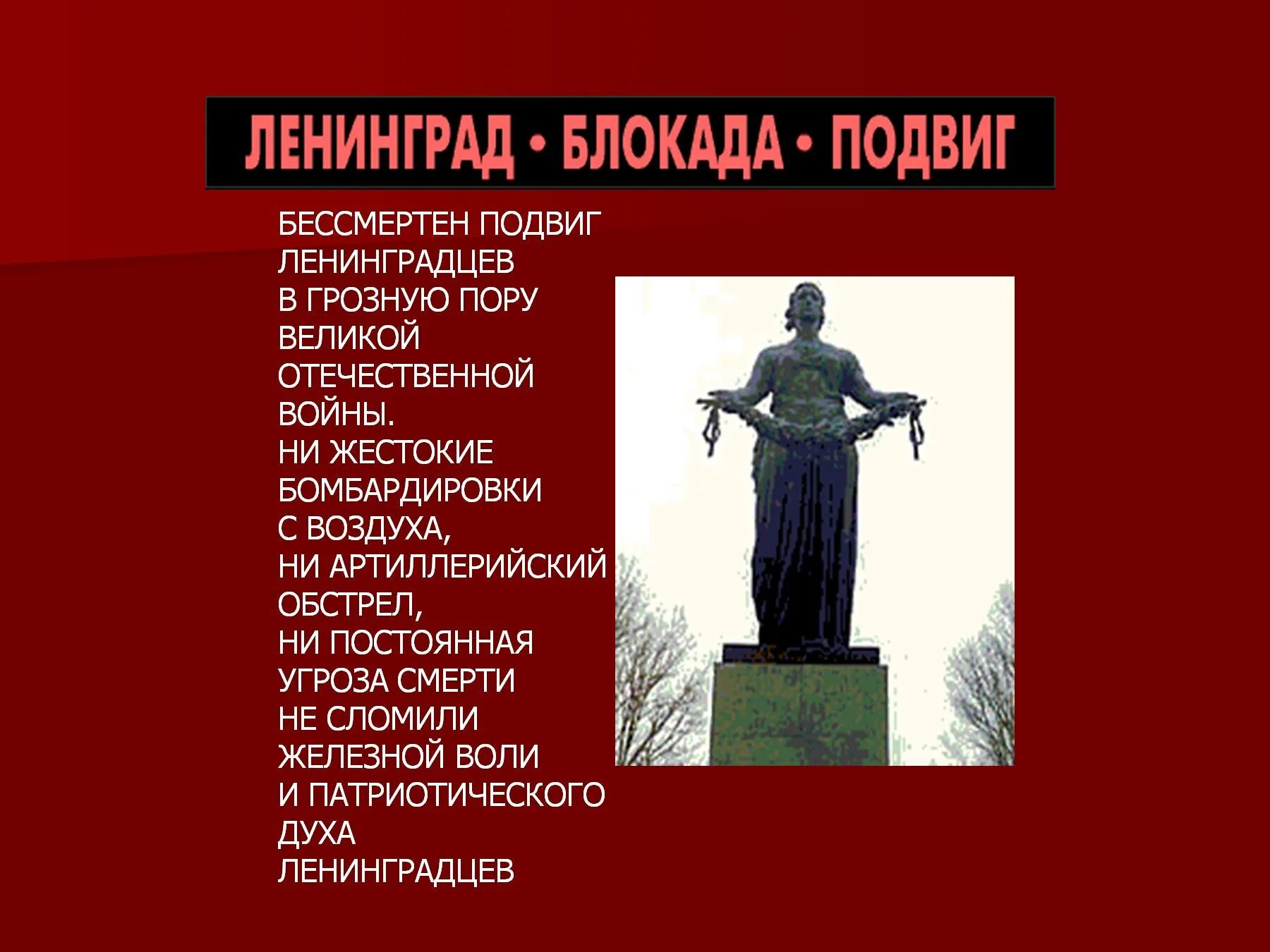 ЛЕНИНГРАД • БЛОКАДА • ПОДВИГ

БЕССМЕРТЕН ПОДВИГ ЛЕНИНГРАДЦЕВ В ГРОЗНУЮ ПОРУ ВЕЛИКОЙ ОТЕЧЕСТВЕННОЙ ВОЙНЫ. НИ ЖЕСТОКИЕ БОМБАРДИРОВКИ С ВОЗДУХА, НИ АРТИЛЛЕРИЙСКИЙ ОБСТРЕЛ, НИ ПОСТОЯННАЯ УГРОЗА СМЕРТИ НЕ СЛОМИЛИ ЖЕЛЕЗНОЙ ВОЛИ И ПАТРИОТИЧЕСКОГО ДУХА ЛЕНИНГРАДЦЕВ